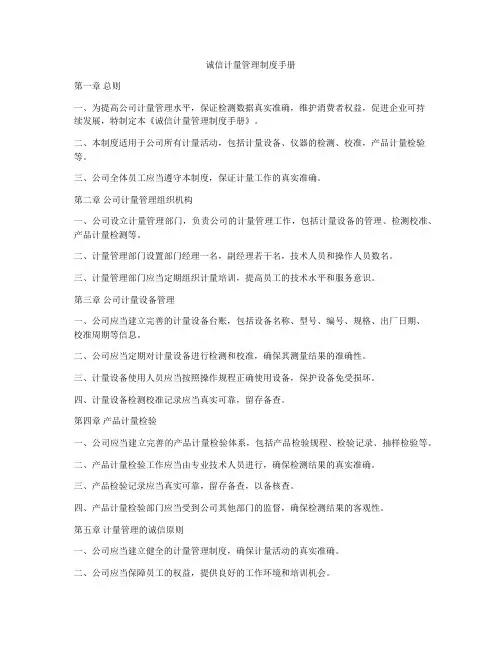 诚信计量管理制度手册

第一章 总则

一、为提高公司计量管理水平，保证检测数据真实准确，维护消费者权益，促进企业可持续发展，特制定本《诚信计量管理制度手册》。

二、本制度适用于公司所有计量活动，包括计量设备、仪器的检测、校准，产品计量检验等。

三、公司全体员工应当遵守本制度，保证计量工作的真实准确。

第二章 公司计量管理组织机构

一、公司设立计量管理部门，负责公司的计量管理工作，包括计量设备的管理、检测校准、产品计量检测等。

二、计量管理部门设置部门经理一名，副经理若干名，技术人员和操作人员数名。

三、计量管理部门应当定期组织计量培训，提高员工的技术水平和服务意识。

第三章 公司计量设备管理

一、公司应当建立完善的计量设备台账，包括设备名称、型号、编号、规格、出厂日期、校准周期等信息。

二、公司应当定期对计量设备进行检测和校准，确保其测量结果的准确性。

三、计量设备使用人员应当按照操作规程正确使用设备，保护设备免受损坏。

四、计量设备检测校准记录应当真实可靠，留存备查。

第四章 产品计量检验

一、公司应当建立完善的产品计量检验体系，包括产品检验规程、检验记录、抽样检验等。

二、产品计量检验工作应当由专业技术人员进行，确保检测结果的真实准确。

三、产品检验记录应当真实可靠，留存备查，以备核查。

四、产品计量检验部门应当受到公司其他部门的监督，确保检测结果的客观性。

第五章 计量管理的诚信原则

一、公司应当建立健全的计量管理制度，确保计量活动的真实准确。

二、公司应当保障员工的权益，提供良好的工作环境和培训机会。